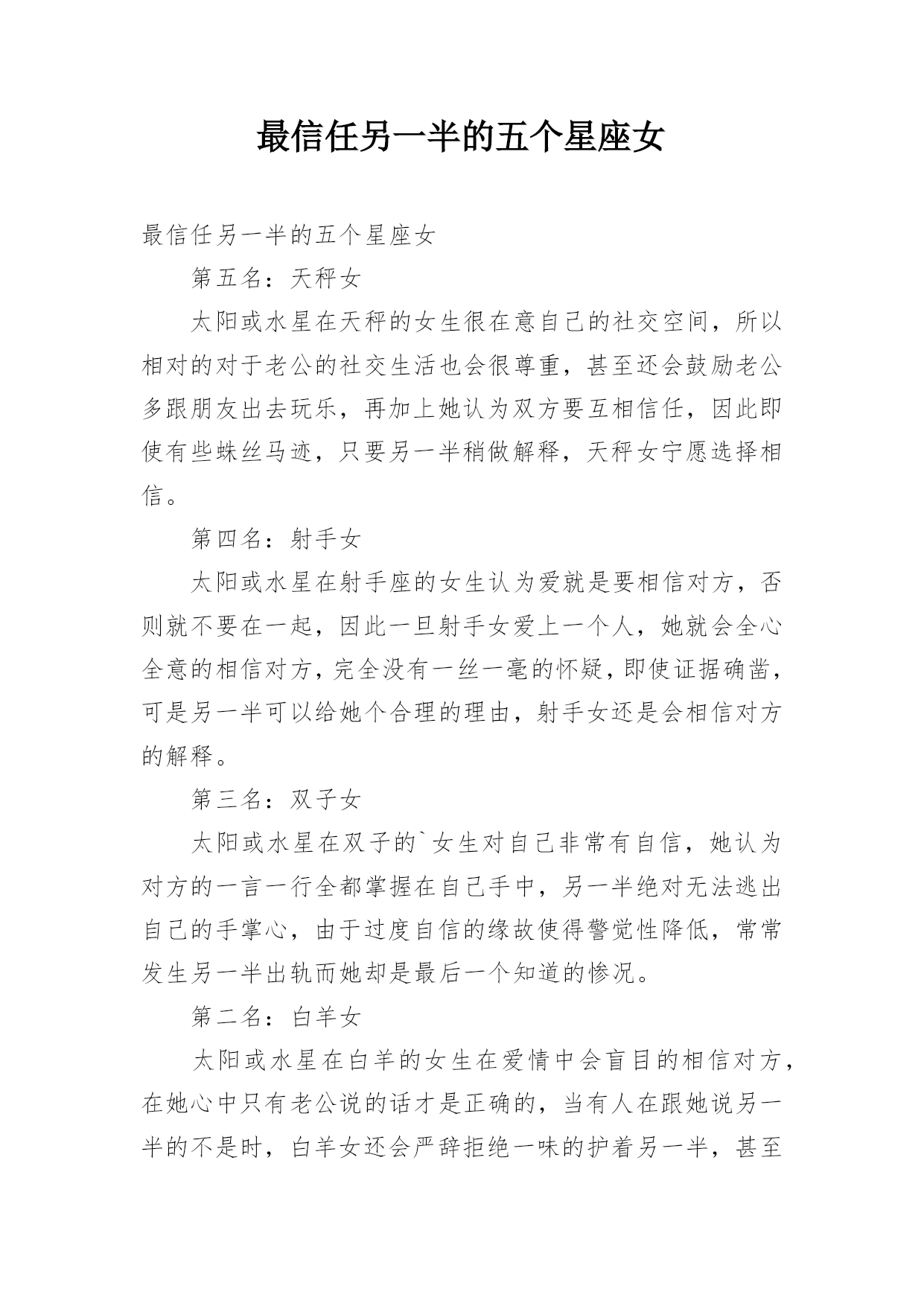 最信任另一半的五个星座女

最信任另一半的五个星座女

第五名：天秤女

太阳或水星在天秤的女生很在意自己的社交空间，所以相对的对于老公的社交生活也会很尊重，甚至还会鼓励老公多跟朋友出去玩乐，再加上她认为双方要互相信任，因此即使有些蛛丝马迹，只要另一半稍做解释，天秤女宁愿选择相信。

第四名：射手女

太阳或水星在射手座的女生认为爱就是要相信对方，否则就不要在一起，因此一旦射手女爱上一个人，她就会全心全意的相信对方，完全没有一丝一毫的怀疑，即使证据确凿，可是另一半可以给她个合理的理由，射手女还是会相信对方的解释。

第三名：双子女

太阳或水星在双子的`女生对自己非常有自信，她认为对方的一言一行全都掌握在自己手中，另一半绝对无法逃出自己的手掌心，由于过度自信的缘故使得警觉性降低，常常发生另一半出轨而她却是最后一个知道的惨况。

第二名：白羊女

太阳或水星在白羊的女生在爱情中会盲目的相信对方，在她心中只有老公说的话才是正确的，当有人在跟她说另一半的不是时，白羊女还会严辞拒绝一味的护着另一半，甚至